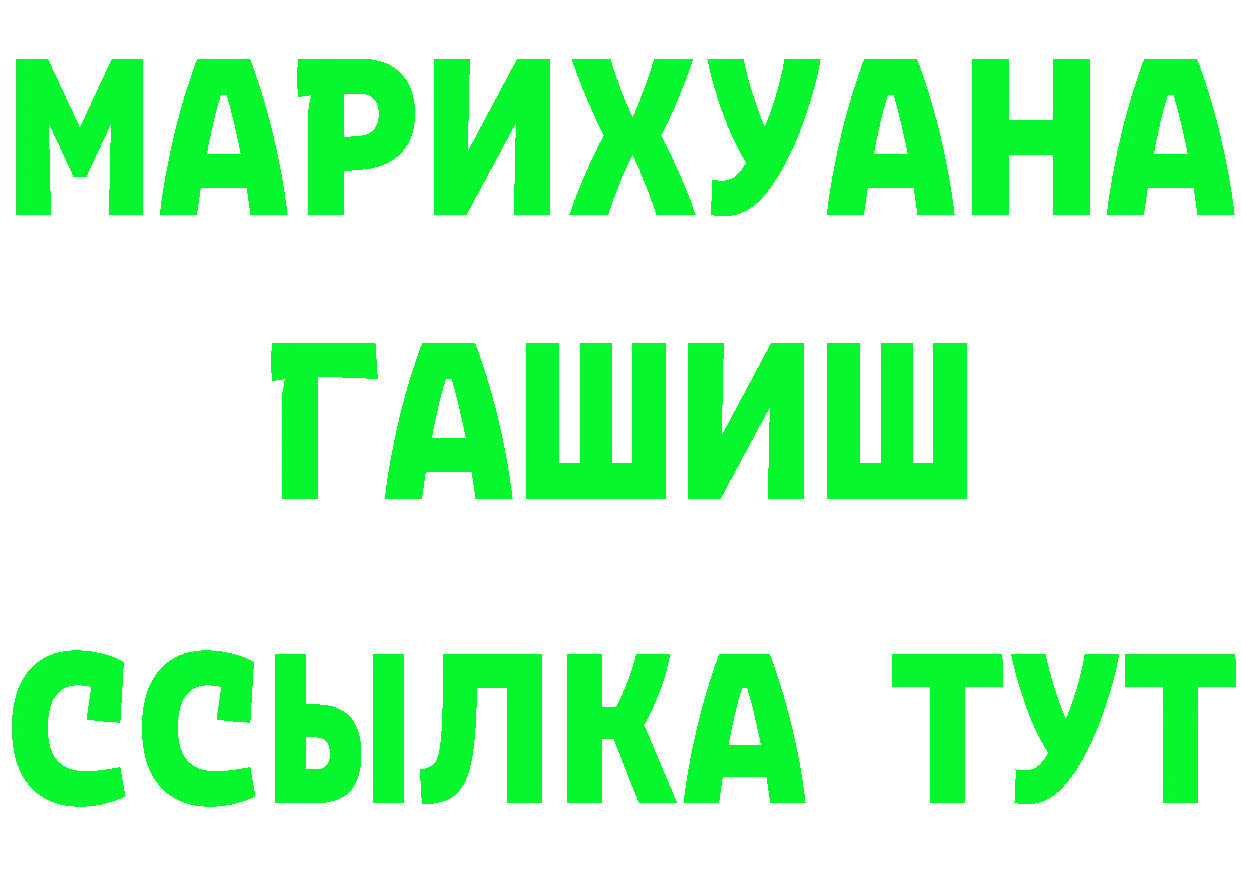 МАРИХУАНА
ГАШИШ
ССЫЛКА ТУТ